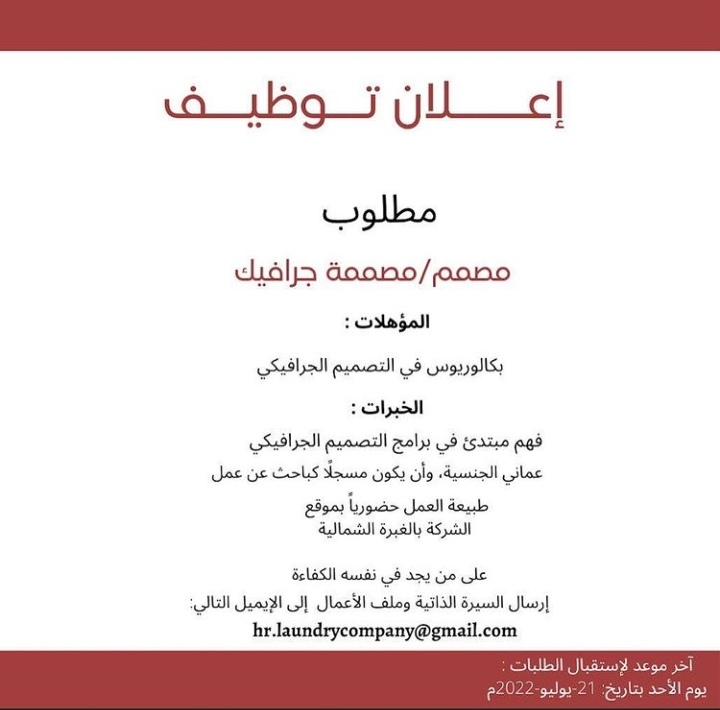 إعـــلان تـــوظيـــف

مطلوب

مصمم/مصممة جرافيك

المؤهلات :

بكالوريوس في التصميم الجرافيكي

الخبرات :

فهم مبتدئ في برامج التصميم الجرافيكي

عماني الجنسية، وأن يكون مسجلًا كباحث عن عمل

طبيعة العمل حضورياً بموقع الشركة بالغبرة الشمالية

على من يجد في نفسه الكفاءة
إرسال السيرة الذاتية وملف الأعمال إلى الإيميل التالي:
hr.laundrycompany@gmail.com

آخر موعد لإستقبال الطلبات :
يوم الأحد بتاريخ: 21-يوليو-2022م